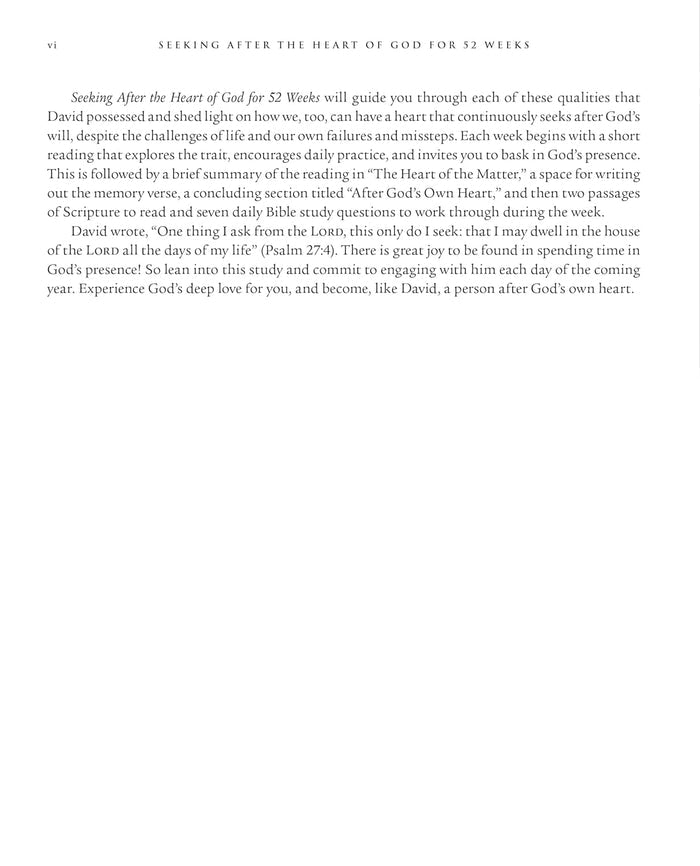 vi SEEKING AFTER THE HEART OF GOD FOR 52 WEEKS

Seeking After the Heart of God for 52 Weeks will guide you through each of these qualities that David possessed and shed light on how we, too, can have a heart that continuously seeks after God's will, despite the challenges of life and our own failures and missteps. Each week begins with a short reading that explores the trait, encourages daily practice, and invites you to bask in God's presence. This is followed by a brief summary of the reading in "The Heart of the Matter," a space for writing out the memory verse, a concluding section titled "After God's Own Heart," and then two passages of Scripture to read and seven daily Bible study questions to work through during the week.

David wrote, "One thing I ask from the LORD, this only do I seek: that I may dwell in the house of the LORD all the days of my life" (Psalm 27:4). There is great joy to be found in spending time in God's presence! So lean into this study and commit to engaging with him each day of the coming year. Experience God's deep love for you, and become, like David, a person after God's own heart.